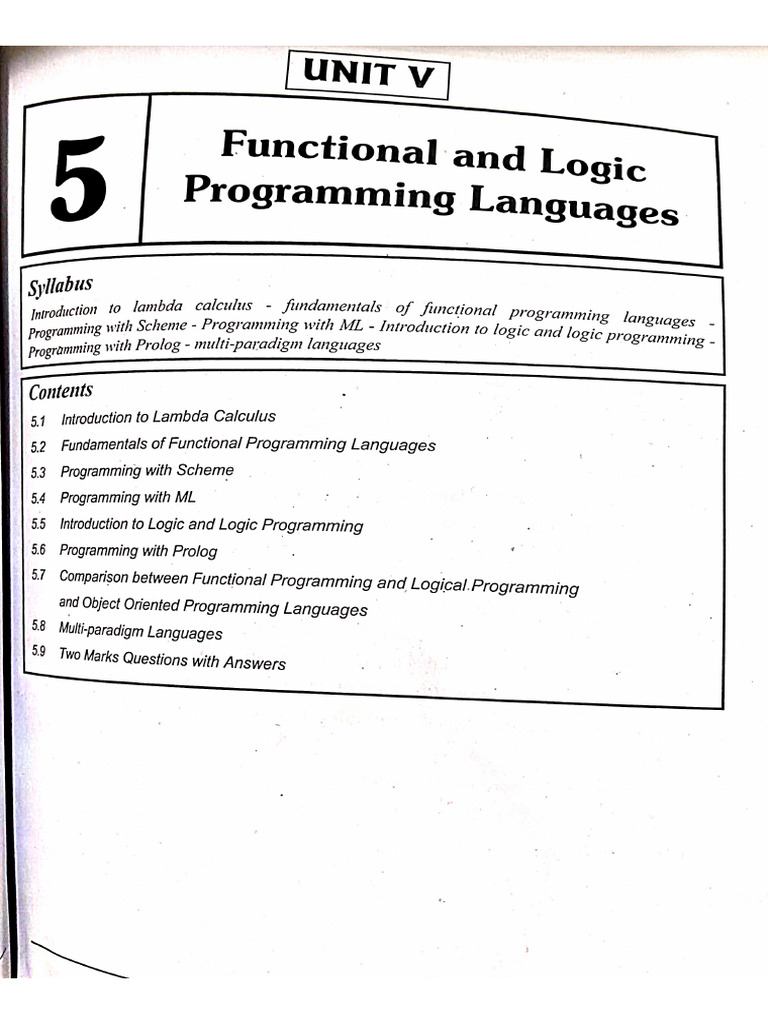 UNIT V

5

Functional and Logic Programming Languages

Syllabus

Introduction to lambda calculus - fundamentals of functional programming languages - Programming with Scheme - Programming with ML - Introduction to logic and logic programming - Programming with Prolog - multi-paradigm languages

Contents

5.1 Introduction to Lambda Calculus
5.2 Fundamentals of Functional Programming Languages
5.3 Programming with Scheme
5.4 Programming with ML
5.5 Introduction to Logic and Logic Programming
5.6 Programming with Prolog
5.7 Comparison between Functional Programming and Logical Programming and Object Oriented Programming Languages
5.8 Multi-paradigm Languages
5.9 Two Marks Questions with Answers